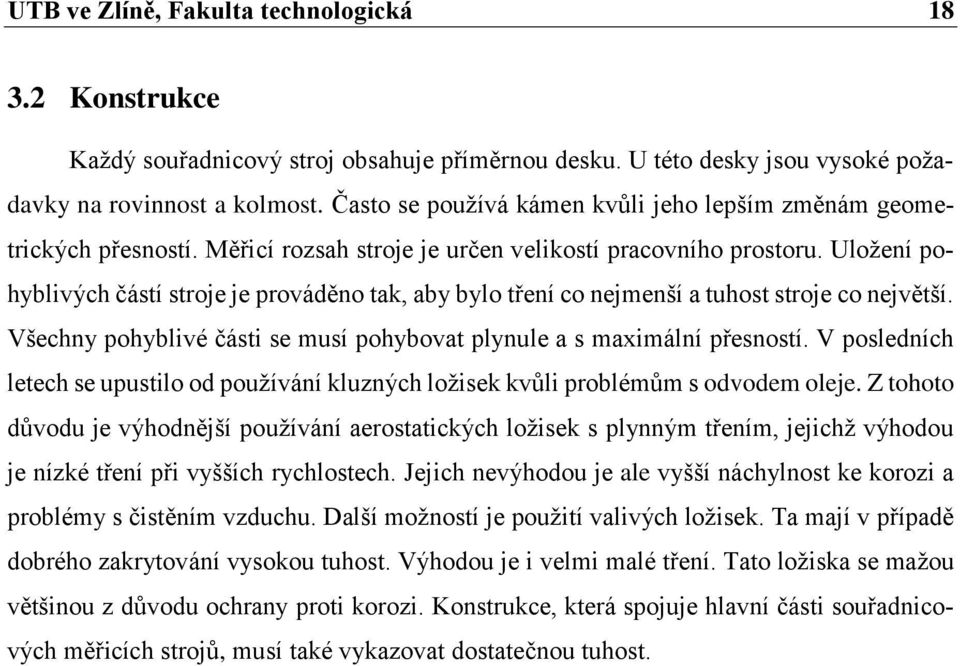 UTB ve Zlíně, Fakulta technologická 18

3.2 Konstrukce

Každý souřadnicový stroj obsahuje příměrnou desku. U této desky jsou vysoké požadavky na rovinnost a kolmost. Často se používá kámen kvůli jeho lepším změnám geometrických přesností. Měřicí rozsah stroje je určen velikostí pracovního prostoru. Uložení pohyblivých částí stroje je prováděno tak, aby bylo tření co nejmenší a tuhost stroje co největší. Všechny pohyblivé části se musí pohybovat plynule a s maximální přesností. V posledních letech se upustilo od používání kluzných ložisek kvůli problémům s odvodem oleje. Z tohoto důvodu je výhodnější používání aerostatických ložisek s plynným třením, jejichž výhodou je nízké tření při vyšších rychlostech. Jejich nevýhodou je ale vyšší náchylnost ke korozi a problémy s čistěním vzduchu. Další možností je použití valivých ložisek. Ta mají v případě dobrého zakrytování vysokou tuhost. Výhodou je i velmi malé tření. Tato ložiska se mažou většinou z důvodu ochrany proti korozi. Konstrukce, která spojuje hlavní části souřadnicových měřicích strojů, musí také vykazovat dostatečnou tuhost.